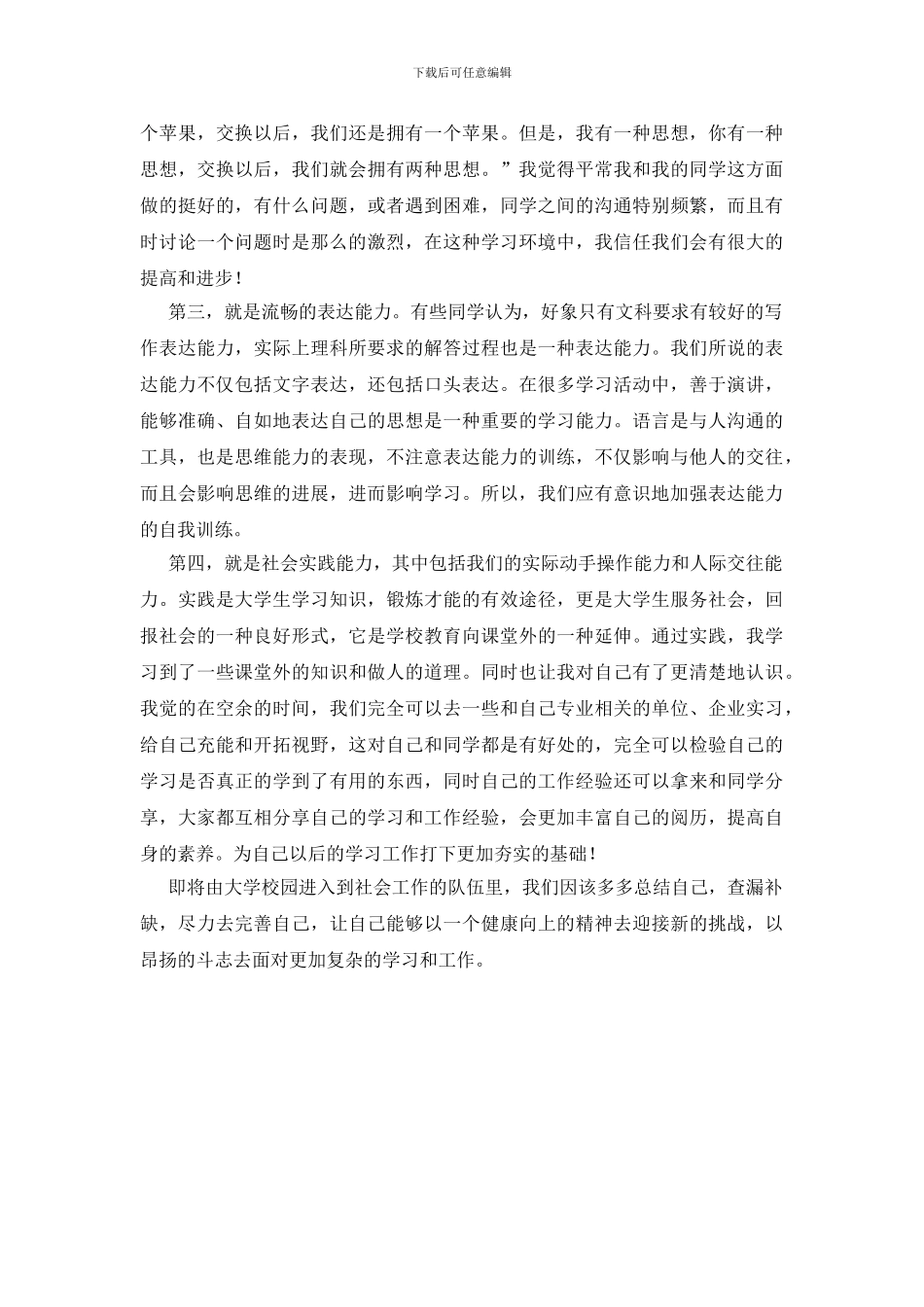 下载后可任意编辑

个苹果，交换以后，我们还是拥有一个苹果。但是，我有一种思想，你有一种思想，交换以后，我们就会拥有两种思想。”我觉得平常我和我的同学这方面做的挺好的，有什么问题，或者遇到困难，同学之间的沟通特别频繁，而且有时讨论一个问题时是那么的激烈，在这种学习环境中，我信任我们会有很大的提高和进步！

第三，就是流畅的表达能力。有些同学认为，好象只有文科要求有较好的写作表达能力，实际上理科所要求的解答过程也是一种表达能力。我们所说的表达能力不仅包括文字表达，还包括口头表达。在很多学习活动中，善于演讲，能够准确、自如地表达自己的思想是一种重要的学习能力。语言是与人沟通的工具，也是思维能力的表现，不注意表达能力的训练，不仅影响与他人的交往，而且会影响思维的进展，进而影响学习。所以，我们应有意识地加强表达能力的自我训练。

第四，就是社会实践能力，其中包括我们的实际动手操作能力和人际交往能力。实践是大学生学习知识，锻炼才能的有效途径，更是大学生服务社会，回报社会的一种良好形式，它是学校教育向课堂外的一种延伸。通过实践，我学习到了一些课堂外的知识和做人的道理。同时也让我对自己有了更清楚地认识。我觉的在空余的时间，我们完全可以去一些和自己专业相关的单位、企业实习，给自己充能和开拓视野，这对自己和同学都是有好处的，完全可以检验自己的学习是否真正的学到了有用的东西，同时自己的工作经验还可以拿来和同学分享，大家都互相分享自己的学习和工作经验，会更加丰富自己的阅历，提高自身的素养。为自己以后的学习工作打下更加夯实的基础！

即将由大学校园进入到社会工作的队伍里，我们因该多多总结自己，查漏补缺，尽力去完善自己，让自己能够以一个健康向上的精神去迎接新的挑战，以昂扬的斗志去面对更加复杂的学习和工作。